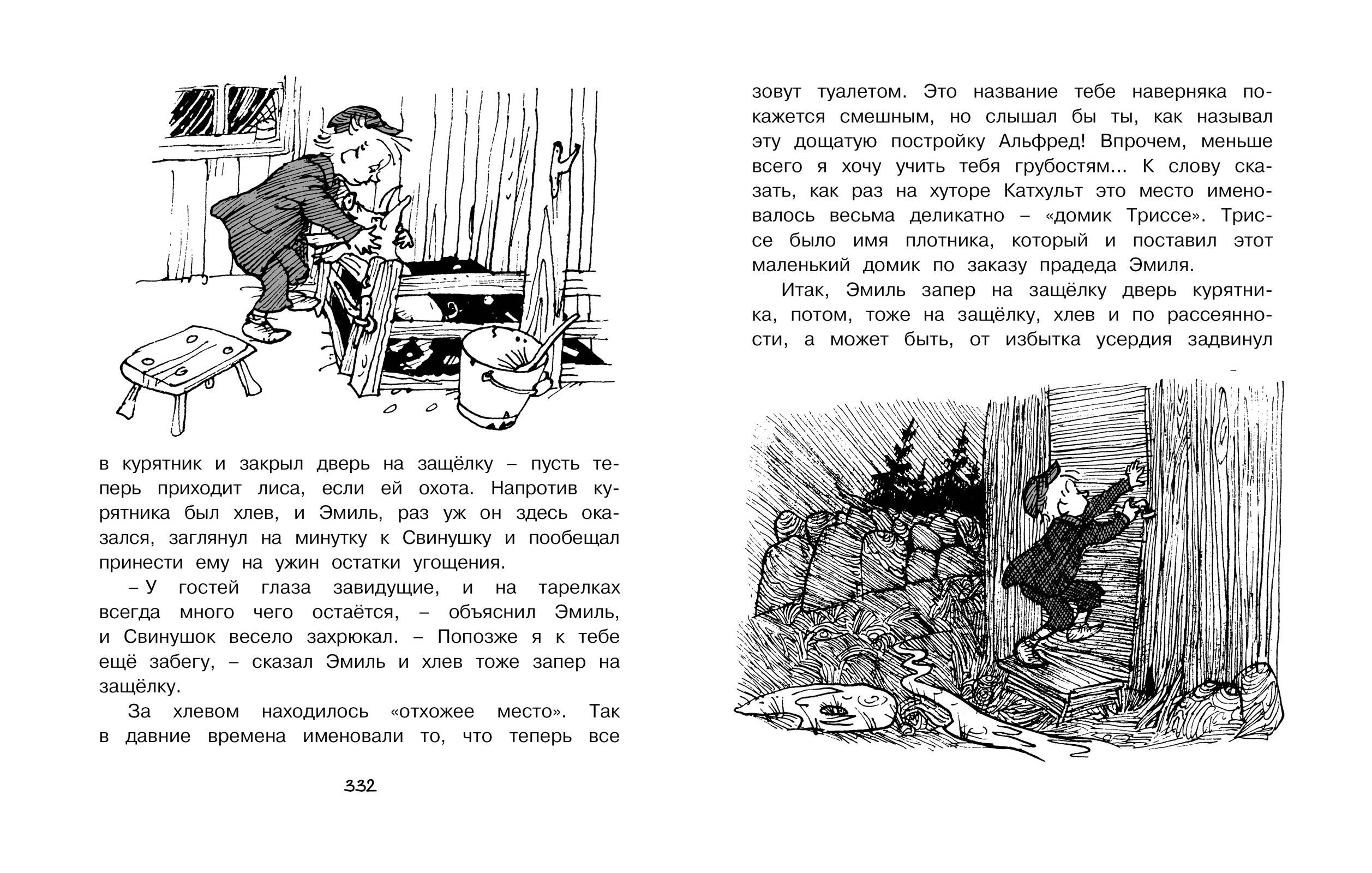 в курятник и закрыл дверь на защёлку – пусть теперь приходит лиса, если ей охота. Напротив курятника был хлев, и Эмиль, раз уж он здесь оказался, заглянул на минутку к Свинушку и пообещал принести ему на ужин остатки угощения.

– У гостей глаза завидущие, и на тарелках всегда много чего остаётся, – объяснил Эмиль, и Свинушок весело захрюкал. – Попозже я к тебе ещё забегу, – сказал Эмиль и хлев тоже запер на защёлку.

За хлевом находилось «отхожее место». Так в давние времена именовали то, что теперь все

332

зовут туалетом. Это название тебе наверняка покажется смешным, но слышал бы ты, как называл эту дощатую постройку Альфред! Впрочем, меньше всего я хочу учить тебя грубостям... К слову сказать, как раз на хуторе Катхульт это место именовалось весьма деликатно – «домик Триссе». Триссе было имя плотника, который и поставил этот маленький домик по заказу прадеда Эмиля.

Итак, Эмиль запер на защёлку дверь курятника, потом, тоже на защёлку, хлев и по рассеянности, а может быть, от избытка усердия задвинул